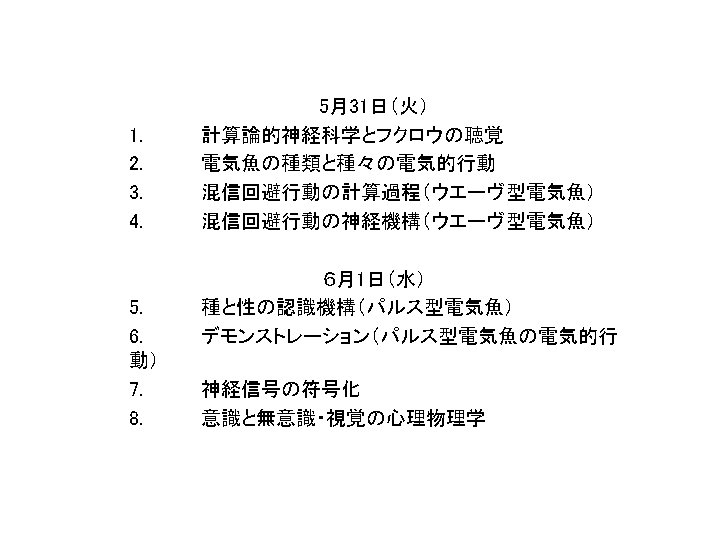 5月31日（火）

1.　計算論的神経科学とフクロウの聴覚

2.　電気魚の種類と種々の電気的行動

3.　混信回避行動の計算過程（ウエーヴ型電気魚）

4.　混信回避行動の神経機構（ウエーヴ型電気魚）

6月1日（水）

5.　種と性の認識機構（パルス型電気魚）

6.　デモンストレーション（パルス型電気魚の電気的行動）

7.　神経信号の符号化

8.　意識と無意識・視覚の心理物理学